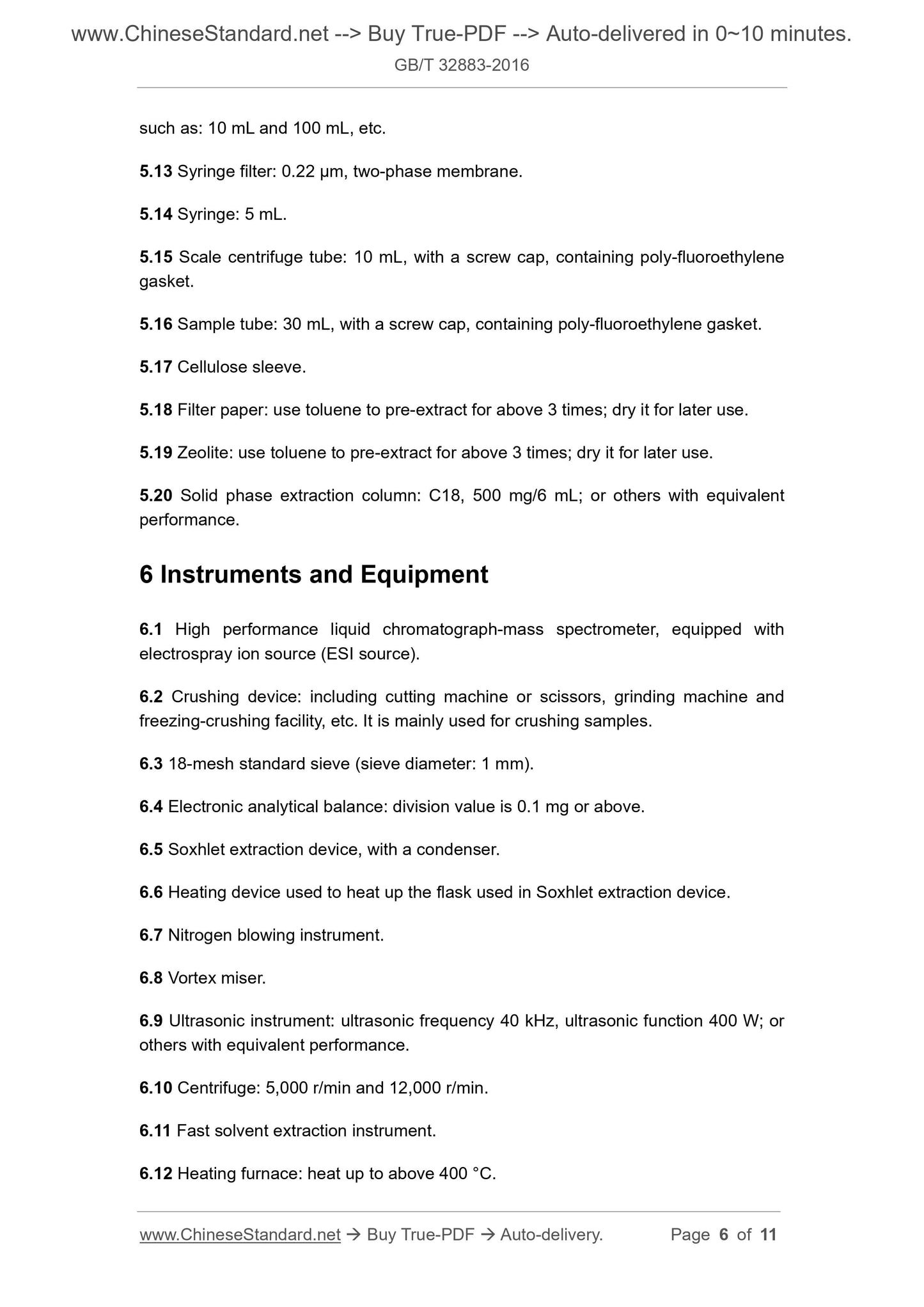 www.ChineseStandard.net --> Buy True-PDF --> Auto-delivered in 0~10 minutes.
GB/T 32883-2016

such as: 10 mL and 100 mL, etc.

5.13 Syringe filter: 0.22 μm, two-phase membrane.

5.14 Syringe: 5 mL.

5.15 Scale centrifuge tube: 10 mL, with a screw cap, containing poly-fluoroethylene gasket.

5.16 Sample tube: 30 mL, with a screw cap, containing poly-fluoroethylene gasket.

5.17 Cellulose sleeve.

5.18 Filter paper: use toluene to pre-extract for above 3 times; dry it for later use.

5.19 Zeolite: use toluene to pre-extract for above 3 times; dry it for later use.

5.20 Solid phase extraction column: C18, 500 mg/6 mL; or others with equivalent performance.

6 Instruments and Equipment

6.1 High performance liquid chromatograph-mass spectrometer, equipped with electrospray ion source (ESI source).

6.2 Crushing device: including cutting machine or scissors, grinding machine and freezing-crushing facility, etc. It is mainly used for crushing samples.

6.3 18-mesh standard sieve (sieve diameter: 1 mm).

6.4 Electronic analytical balance: division value is 0.1 mg or above.

6.5 Soxhlet extraction device, with a condenser.

6.6 Heating device used to heat up the flask used in Soxhlet extraction device.

6.7 Nitrogen blowing instrument.

6.8 Vortex miser.

6.9 Ultrasonic instrument: ultrasonic frequency 40 kHz, ultrasonic function 400 W; or others with equivalent performance.

6.10 Centrifuge: 5,000 r/min and 12,000 r/min.

6.11 Fast solvent extraction instrument.

6.12 Heating furnace: heat up to above 400 °C.

www.ChineseStandard.net → Buy True-PDF → Auto-delivery. Page 6 of 11